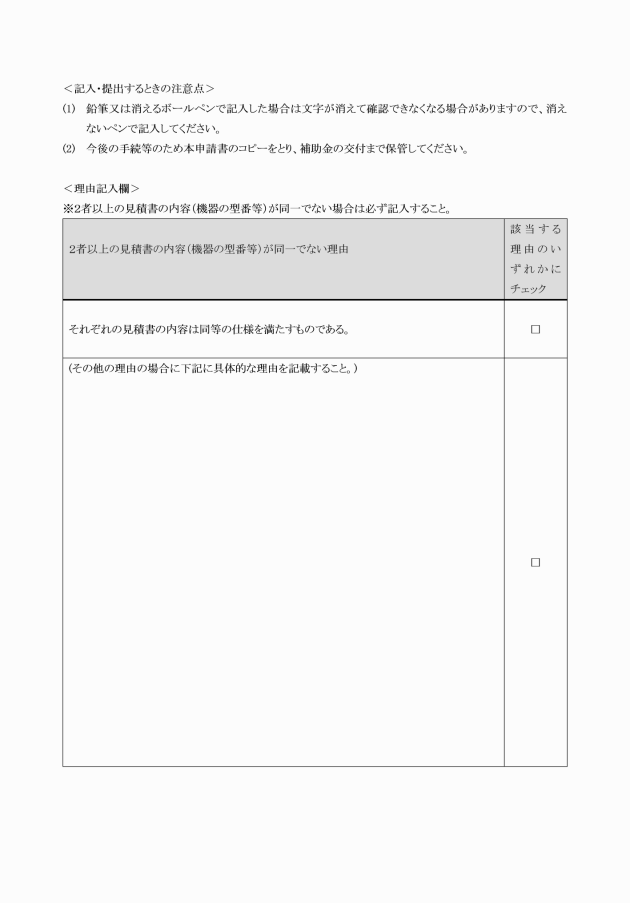 ＜記入・提出するときの注意点＞
(1) 鉛筆又は消えるボールペンで記入した場合は文字が消えて確認できなくなる場合がありますので、消えないペンで記入してください。
(2) 今後の手続等のため本申請書のコピーをとり、補助金の交付まで保管してください。

＜理由記入欄＞
※2者以上の見積書の内容（機器の型番等）が同一でない場合は必ず記入すること。

| 2者以上の見積書の内容（機器の型番等）が同一でない理由 | 該当する理由のいずれかにチェック |
|---|---|
| それぞれの見積書の内容は同等の仕様を満たすものである。 | □ |
| （その他の理由の場合に下記に具体的な理由を記載すること。） | □ |